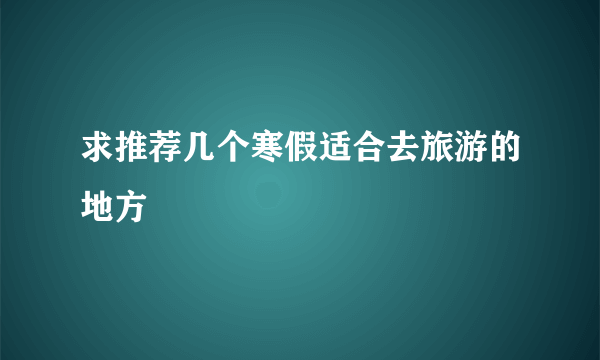 求推荐几个寒假适合去旅游的地方